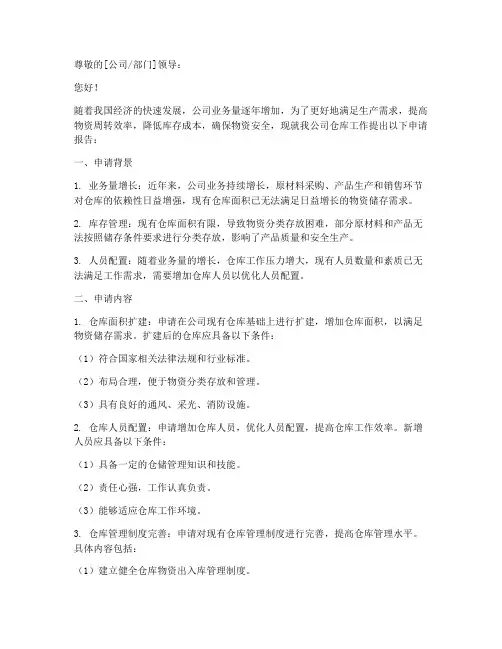 尊敬的[公司/部门]领导：

您好！

随着我国经济的快速发展，公司业务量逐年增加，为了更好地满足生产需求，提高物资周转效率，降低库存成本，确保物资安全，现就我公司仓库工作提出以下申请报告：

一、申请背景

1. 业务量增长：近年来，公司业务持续增长，原材料采购、产品生产和销售环节对仓库的依赖性日益增强，现有仓库面积已无法满足日益增长的物资储存需求。

2. 库存管理：现有仓库面积有限，导致物资分类存放困难，部分原材料和产品无法按照储存条件要求进行分类存放，影响了产品质量和安全生产。

3. 人员配置：随着业务量的增长，仓库工作压力增大，现有人员数量和素质已无法满足工作需求，需要增加仓库人员以优化人员配置。

二、申请内容

1. 仓库面积扩建：申请在公司现有仓库基础上进行扩建，增加仓库面积，以满足物资储存需求。扩建后的仓库应具备以下条件：

（1）符合国家相关法律法规和行业标准。

（2）布局合理，便于物资分类存放和管理。

（3）具有良好的通风、采光、消防设施。

2. 仓库人员配置：申请增加仓库人员，优化人员配置，提高仓库工作效率。新增人员应具备以下条件：

（1）具备一定的仓储管理知识和技能。

（2）责任心强，工作认真负责。

（3）能够适应仓库工作环境。

3. 仓库管理制度完善：申请对现有仓库管理制度进行完善，提高仓库管理水平。具体内容包括：

（1）建立健全仓库物资出入库管理制度。